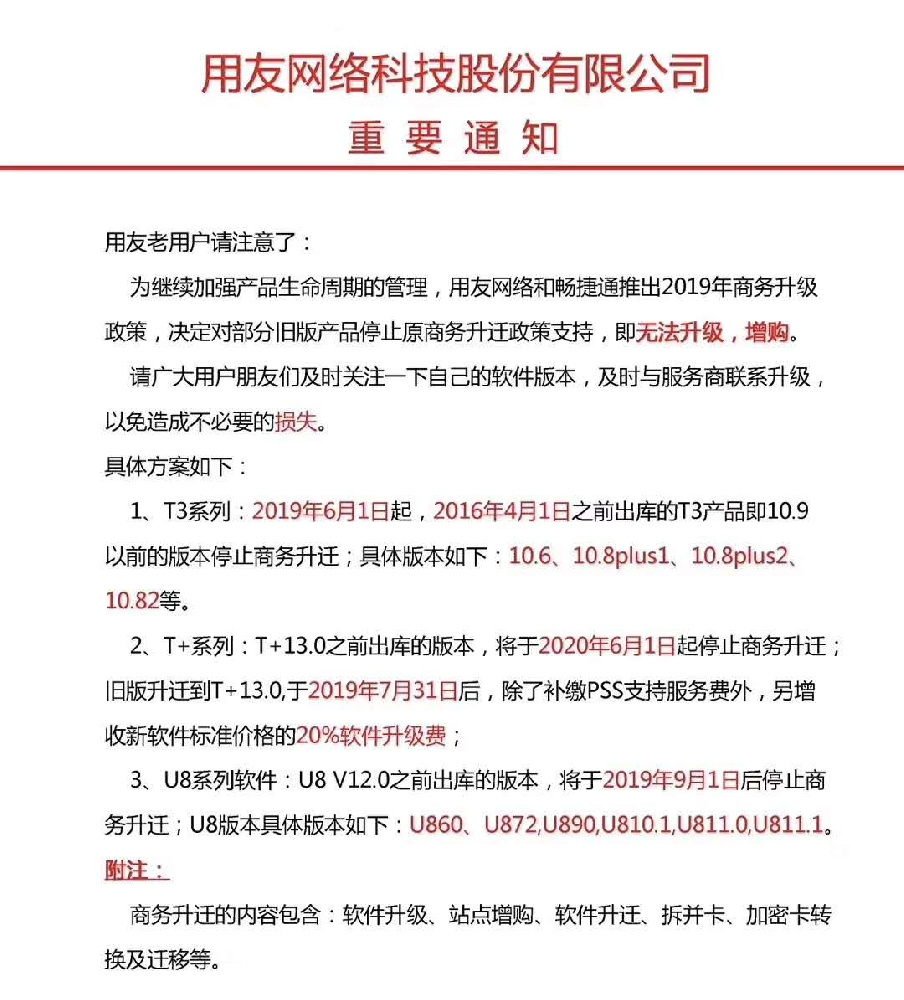 用友网络科技股份有限公司

重 要 通 知

用友老用户请注意了：

为继续加强产品生命周期的管理，用友网络和畅捷通推出2019年商务升级政策，决定对部分旧版产品停止原商务升迁政策支持，即无法升级，增购。

请广大用户朋友们及时关注一下自己的软件版本，及时与服务商联系升级，以免造成不必要的损失。

具体方案如下：

1、T3系列：2019年6月1日起，2016年4月1日之前出库的T3产品即10.9以前的版本停止商务升迁；具体版本如下：10.6、10.8plus1、10.8plus2、10.82等。

2、T+系列：T+13.0之前出库的版本，将于2020年6月1日起停止商务升迁；旧版升迁到T+13.0,于2019年7月31日后，除了补缴PSS支持服务费外，另增收新软件标准价格的20%软件升级费；

3、U8系列软件：U8 V12.0之前出库的版本，将于2019年9月1日后停止商务升迁；U8版本具体版本如下：U860、U872,U890,U810.1,U811.0,U811.1。

附注：

商务升迁的内容包含：软件升级、站点增购、软件升迁、拆并卡、加密卡转换及迁移等。